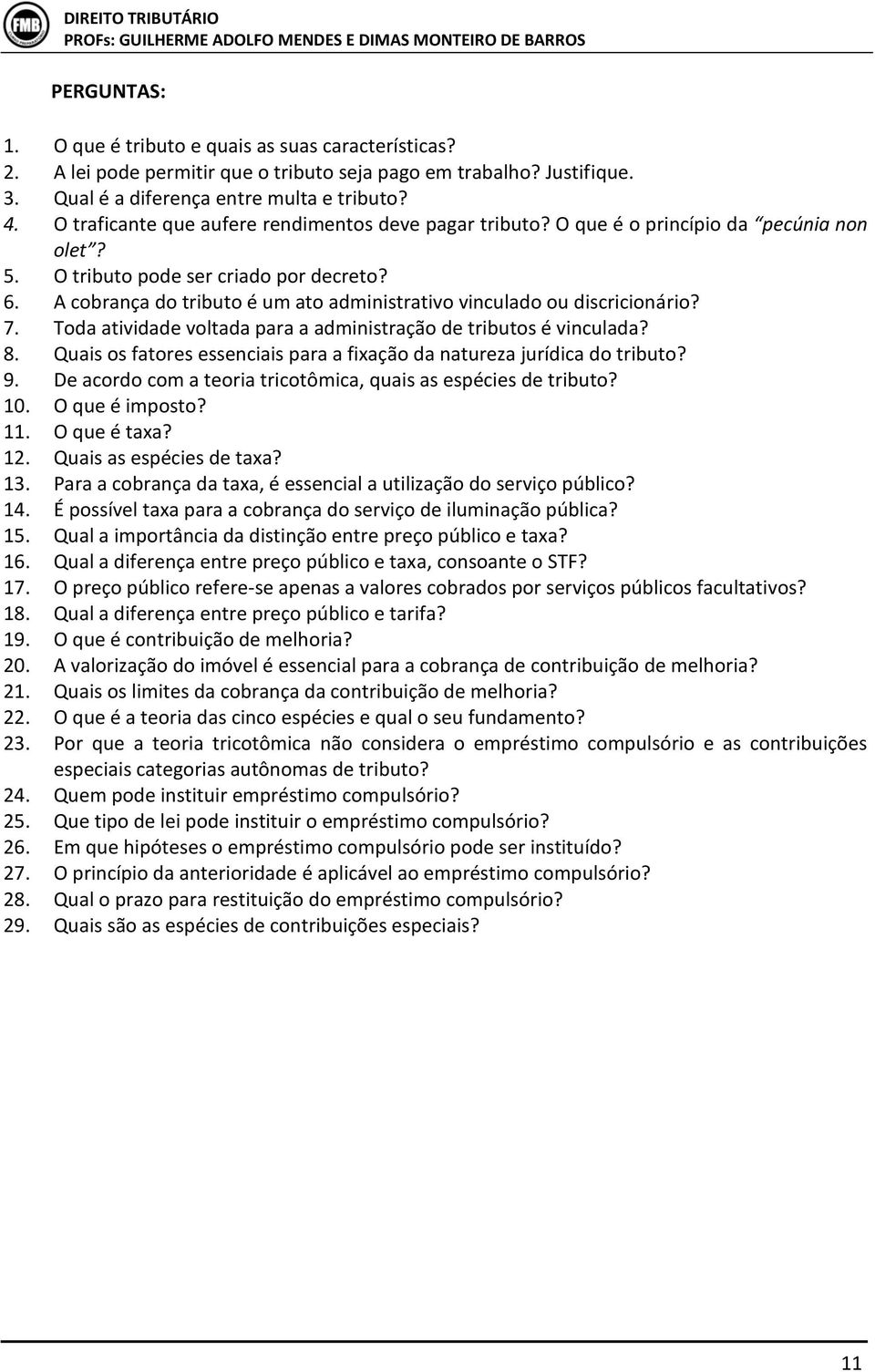 FMB

DIREITO TRIBUTÁRIO
PROFs: GUILHERME ADOLFO MENDES E DIMAS MONTEIRO DE BARROS

PERGUNTAS:

1. O que é tributo e quais as suas características?
2. A lei pode permitir que o tributo seja pago em trabalho? Justifique.
3. Qual é a diferença entre multa e tributo?
4. O traficante que aufere rendimentos deve pagar tributo? O que é o princípio da "pecúnia non olet"?
5. O tributo pode ser criado por decreto?
6. A cobrança do tributo é um ato administrativo vinculado ou discricionário?
7. Toda atividade voltada para a administração de tributos é vinculada?
8. Quais os fatores essenciais para a fixação da natureza jurídica do tributo?
9. De acordo com a teoria tricotômica, quais as espécies de tributo?
10. O que é imposto?
11. O que é taxa?
12. Quais as espécies de taxa?
13. Para a cobrança da taxa, é essencial a utilização do serviço público?
14. É possível taxa para a cobrança do serviço de iluminação pública?
15. Qual a importância da distinção entre preço público e taxa?
16. Qual a diferença entre preço público e taxa, consoante o STF?
17. O preço público refere-se apenas a valores cobrados por serviços públicos facultativos?
18. Qual a diferença entre preço público e tarifa?
19. O que é contribuição de melhoria?
20. A valorização do imóvel é essencial para a cobrança de contribuição de melhoria?
21. Quais os limites da cobrança da contribuição de melhoria?
22. O que é a teoria das cinco espécies e qual o seu fundamento?
23. Por que a teoria tricotômica não considera o empréstimo compulsório e as contribuições especiais categorias autônomas de tributo?
24. Quem pode instituir empréstimo compulsório?
25. Que tipo de lei pode instituir o empréstimo compulsório?
26. Em que hipóteses o empréstimo compulsório pode ser instituído?
27. O princípio da anterioridade é aplicável ao empréstimo compulsório?
28. Qual o prazo para restituição do empréstimo compulsório?
29. Quais são as espécies de contribuições especiais?

11